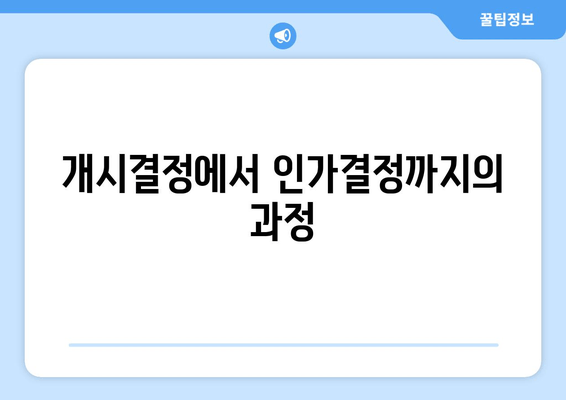 꿀팁정보

개시결정에서 인가결정까지의 과정